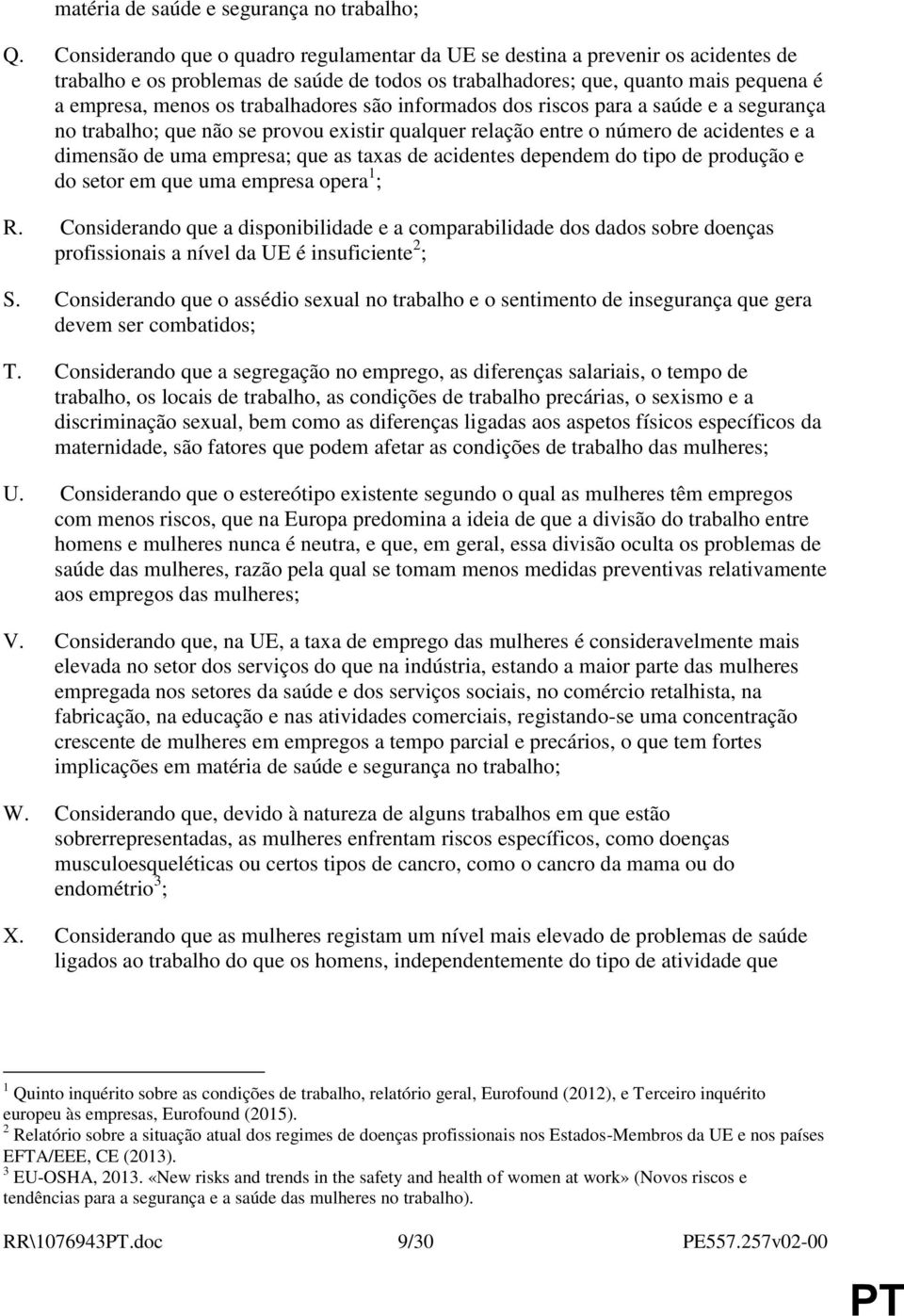 matéria de saúde e segurança no trabalho;

Q. Considerando que o quadro regulamentar da UE se destina a prevenir os acidentes de trabalho e os problemas de saúde de todos os trabalhadores; que, quanto mais pequena é a empresa, menos os trabalhadores são informados dos riscos para a saúde e a segurança no trabalho; que não se provou existir qualquer relação entre o número de acidentes e a dimensão de uma empresa; que as taxas de acidentes dependem do tipo de produção e do setor em que uma empresa opera$^1$;

R. Considerando que a disponibilidade e a comparabilidade dos dados sobre doenças profissionais a nível da UE é insuficiente$^2$;

S. Considerando que o assédio sexual no trabalho e o sentimento de insegurança que gera devem ser combatidos;

T. Considerando que a segregação no emprego, as diferenças salariais, o tempo de trabalho, os locais de trabalho, as condições de trabalho precárias, o sexismo e a discriminação sexual, bem como as diferenças ligadas aos aspetos físicos específicos da maternidade, são fatores que podem afetar as condições de trabalho das mulheres;

U. Considerando que o estereótipo existente segundo o qual as mulheres têm empregos com menos riscos, que na Europa predomina a ideia de que a divisão do trabalho entre homens e mulheres nunca é neutra, e que, em geral, essa divisão oculta os problemas de saúde das mulheres, razão pela qual se tomam menos medidas preventivas relativamente aos empregos das mulheres;

V. Considerando que, na UE, a taxa de emprego das mulheres é consideravelmente mais elevada no setor dos serviços do que na indústria, estando a maior parte das mulheres empregada nos setores da saúde e dos serviços sociais, no comércio retalhista, na fabricação, na educação e nas atividades comerciais, registando-se uma concentração crescente de mulheres em empregos a tempo parcial e precários, o que tem fortes implicações em matéria de saúde e segurança no trabalho;

W. Considerando que, devido à natureza de alguns trabalhos em que estão sobrerrepresentadas, as mulheres enfrentam riscos específicos, como doenças musculoesqueléticas ou certos tipos de cancro, como o cancro da mama ou do endométrio$^3$;

X. Considerando que as mulheres registam um nível mais elevado de problemas de saúde ligados ao trabalho do que os homens, independentemente do tipo de atividade que

$^1$ Quinto inquérito sobre as condições de trabalho, relatório geral, Eurofound (2012), e Terceiro inquérito europeu às empresas, Eurofound (2015).
$^2$ Relatório sobre a situação atual dos regimes de doenças profissionais nos Estados-Membros da UE e nos países EFTA/EEE, CE (2013).
$^3$ EU-OSHA, 2013. «New risks and trends in the safety and health of women at work» (Novos riscos e tendências para a segurança e a saúde das mulheres no trabalho).

RR\1076943PT.doc 9/30 PE557.257v02-00

PT